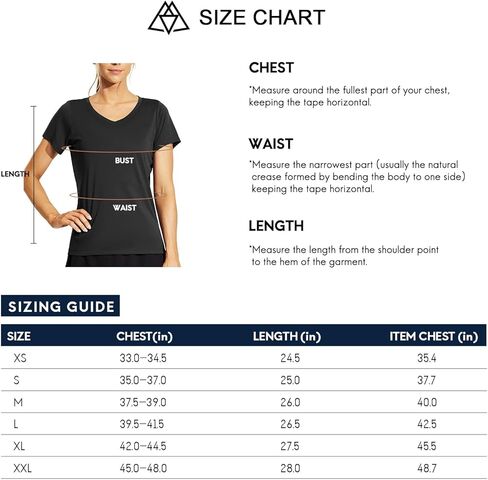 SIZE CHART

LENGTH

BUST

WAIST

CHEST

*Measure around the fullest part of your chest, keeping the tape horizontal.

WAIST

*Measure the narrowest part (usually the natural crease formed by bending the body to one side) keeping the tape horizontal.

LENGTH

*Measure the length from the shoulder point to the hem of the garment.

SIZING GUIDE

| SIZE | CHEST(in) | LENGTH (in) | ITEM CHEST (in) |
|---|---|---|---|
| XS | 33.0–34.5 | 24.5 | 35.4 |
| S | 35.0–37.0 | 25.0 | 37.7 |
| M | 37.5–39.0 | 26.0 | 40.0 |
| L | 39.5–41.5 | 26.5 | 42.5 |
| XL | 42.0–44.5 | 27.5 | 45.5 |
| XXL | 45.0–48.0 | 28.0 | 48.7 |